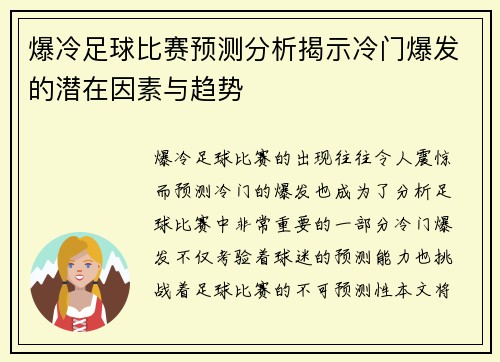 爆冷足球比赛预测分析揭示冷门爆发的潜在因素与趋势

爆冷足球比赛的出现往往令人震惊而预测冷门的爆发也成为了分析足球比赛中非常重要的一部分冷门爆发不仅考验着球迷的预测能力也挑战着足球比赛的不可预测性本文将